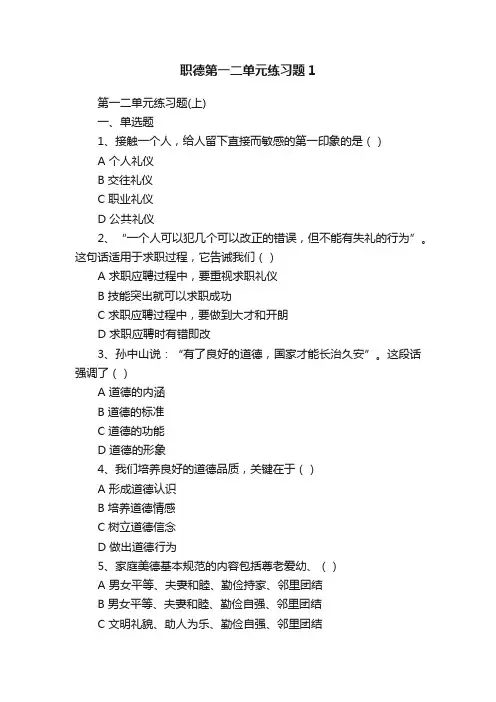 职德第一二单元练习题1

第一二单元练习题(上)

一、单选题

1、接触一个人，给人留下直接而敏感的第一印象的是（ ）

A 个人礼仪

B 交往礼仪

C 职业礼仪

D 公共礼仪

2、“一个人可以犯几个可以改正的错误，但不能有失礼的行为”。这句话适用于求职过程，它告诫我们（ ）

A 求职应聘过程中，要重视求职礼仪

B 技能突出就可以求职成功

C 求职应聘过程中，要做到大才和开朗

D 求职应聘时有错即改

3、孙中山说：“有了良好的道德，国家才能长治久安”。这段话强调了（ ）

A 道德的内涵

B 道德的标准

C 道德的功能

D 道德的形象

4、我们培养良好的道德品质，关键在于（ ）

A 形成道德认识

B 培养道德情感

C 树立道德信念

D 做出道德行为

5、家庭美德基本规范的内容包括尊老爱幼、（ ）

A 男女平等、夫妻和睦、勤俭持家、邻里团结

B 男女平等、夫妻和睦、勤俭自强、邻里团结

C 文明礼貌、助人为乐、勤俭自强、邻里团结